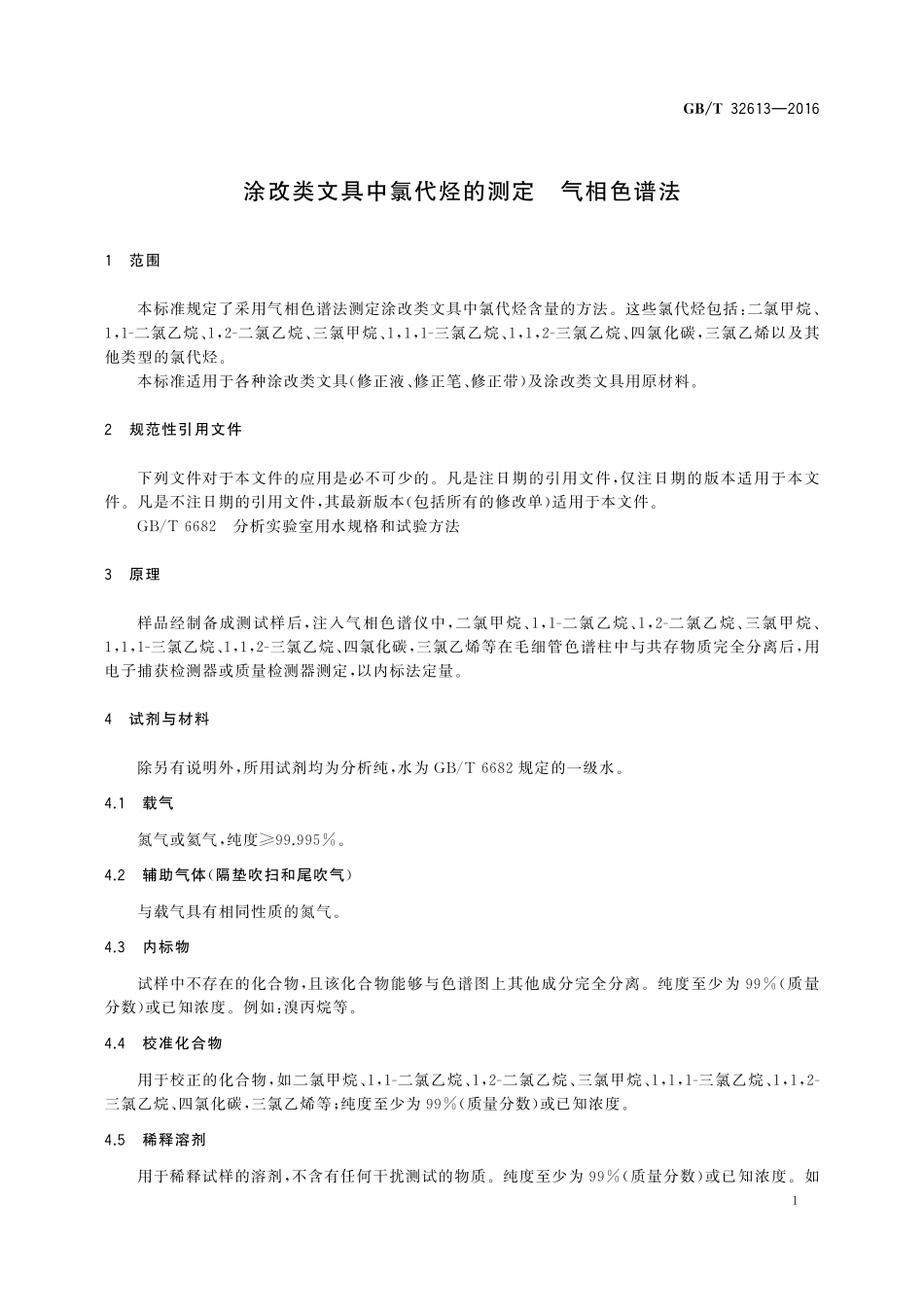 GB/T 32613—2016

涂改类文具中氯代烃的测定　气相色谱法

1　范围

本标准规定了采用气相色谱法测定涂改类文具中氯代烃含量的方法。这些氯代烃包括：二氯甲烷、1,1-二氯乙烷、1,2-二氯乙烷、三氯甲烷、1,1,1-三氯乙烷、1,1,2-三氯乙烷、四氯化碳，三氯乙烯以及其他类型的氯代烃。

本标准适用于各种涂改类文具（修正液、修正笔、修正带）及涂改类文具用原材料。

2　规范性引用文件

下列文件对于本文件的应用是必不可少的。凡是注日期的引用文件，仅注日期的版本适用于本文件。凡是不注日期的引用文件，其最新版本（包括所有的修改单）适用于本文件。

GB/T 6682　分析实验室用水规格和试验方法

3　原理

样品经制备成测试样后，注入气相色谱仪中，二氯甲烷、1,1-二氯乙烷、1,2-二氯乙烷、三氯甲烷、1,1,1-三氯乙烷、1,1,2-三氯乙烷、四氯化碳，三氯乙烯等在毛细管色谱柱中与共存物质完全分离后，用电子捕获检测器或质量检测器测定，以内标法定量。

4　试剂与材料

除另有说明外，所用试剂均为分析纯，水为 GB/T 6682 规定的一级水。

4.1　载气

氮气或氦气，纯度≥99.995%。

4.2　辅助气体（隔垫吹扫和尾吹气）

与载气具有相同性质的氮气。

4.3　内标物

试样中不存在的化合物，且该化合物能够与色谱图上其他成分完全分离。纯度至少为 99%（质量分数）或已知浓度。例如：溴丙烷等。

4.4　校准化合物

用于校正的化合物，如二氯甲烷、1,1-二氯乙烷、1,2-二氯乙烷、三氯甲烷、1,1,1-三氯乙烷、1,1,2-三氯乙烷、四氯化碳，三氯乙烯等；纯度至少为 99%（质量分数）或已知浓度。

4.5　稀释溶剂

用于稀释试样的溶剂，不含有任何干扰测试的物质。纯度至少为 99%（质量分数）或已知浓度。如

1